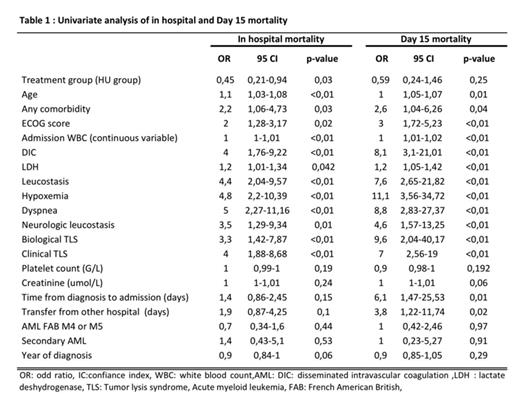 Table 1 : Univariate analysis of in hospital and Day 15 mortality

| | In hospital mortality | | | Day 15 mortality | | |
|---|---|---|---|---|---|---|
| | OR | 95 CI | p-value | OR | 95 CI | p-value |
| Treatment group (HU group) | 0,45 | 0,21-0,94 | 0,03 | 0,59 | 0,24-1,46 | 0,25 |
| Age | 1,1 | 1,03-1,08 | <0,01 | 1 | 1,05-1,07 | 0,01 |
| Any comorbidity | 2,2 | 1,06-4,73 | 0,03 | 2,6 | 1,04-6,26 | 0,04 |
| ECOG score | 2 | 1,28-3,17 | 0,02 | 3 | 1,72-5,23 | <0,01 |
| Admission WBC (continuous variable) | 1 | 1-1,01 | <0,01 | 1 | 1,01-1,02 | <0,01 |
| DIC | 4 | 1,76-9,22 | <0,01 | 8,1 | 3,1-21,01 | <0,01 |
| LDH | 1,2 | 1,01-1,34 | 0,042 | 1,2 | 1,05-1,42 | <0,01 |
| Leucostasis | 4,4 | 2,04-9,57 | <0,01 | 7,6 | 2,65-21,82 | <0,01 |
| Hypoxemia | 4,8 | 2,2-10,39 | <0,01 | 11,1 | 3,56-34,72 | <0,01 |
| Dyspnea | 5 | 2,27-11,16 | <0,01 | 8,8 | 2,83-27,37 | <0,01 |
| Neurologic leucostasis | 3,5 | 1,29-9,34 | 0,01 | 4,6 | 1,57-13,25 | <0,01 |
| Biological TLS | 3,3 | 1,42-7,87 | <0,01 | 9,6 | 2,04-40,17 | <0,01 |
| Clinical TLS | 4 | 1,88-8,68 | <0,01 | 7 | 2,56-19 | <0,01 |
| Platelet count (G/L) | 1 | 0,99-1 | 0,19 | 0,9 | 0,98-1 | 0,192 |
| Creatinine (umol/L) | 1 | 1-1,01 | 0,24 | 1 | 1-1,01 | 0,06 |
| Time from diagnosis to admission (days) | 1,4 | 0,86-2,45 | 0,15 | 6,1 | 1,47-25,53 | 0,01 |
| Transfer from other hospital (days) | 1,9 | 0,87-4,25 | 0,1 | 3,8 | 1,22-11,74 | 0,02 |
| AML FAB M4 or M5 | 0,7 | 0,34-1,6 | 0,44 | 1 | 0,42-2,46 | 0,97 |
| Secondary AML | 1,4 | 0,43-5,1 | 0,53 | 1 | 0,23-5,27 | 0,91 |
| Year of diagnosis | 0,9 | 0,84-1 | 0,06 | 0,9 | 0,85-1,05 | 0,29 |

OR: odd ratio, IC:confiance index, WBC: white blood count,AML: DIC: disseminated intravascular coagulation ,LDH : lactate deshydrogenase, TLS: Tumor lysis syndrome, Acute myeloid leukemia, FAB: French American British,